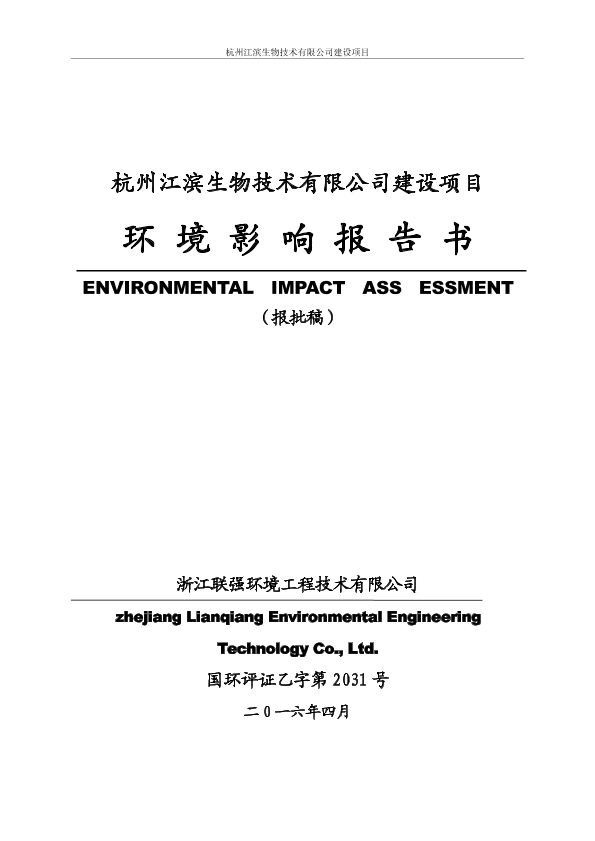 杭州江滨生物技术有限公司建设项目

杭州江滨生物技术有限公司建设项目

环 境 影 响 报 告 书

ENVIRONMENTAL IMPACT ASS ESSMENT

（报批稿）

浙江联强环境工程技术有限公司

zhejiang Lianqiang Environmental Engineering Technology Co., Ltd.

国环评证乙字第 2031 号

二０一六年四月